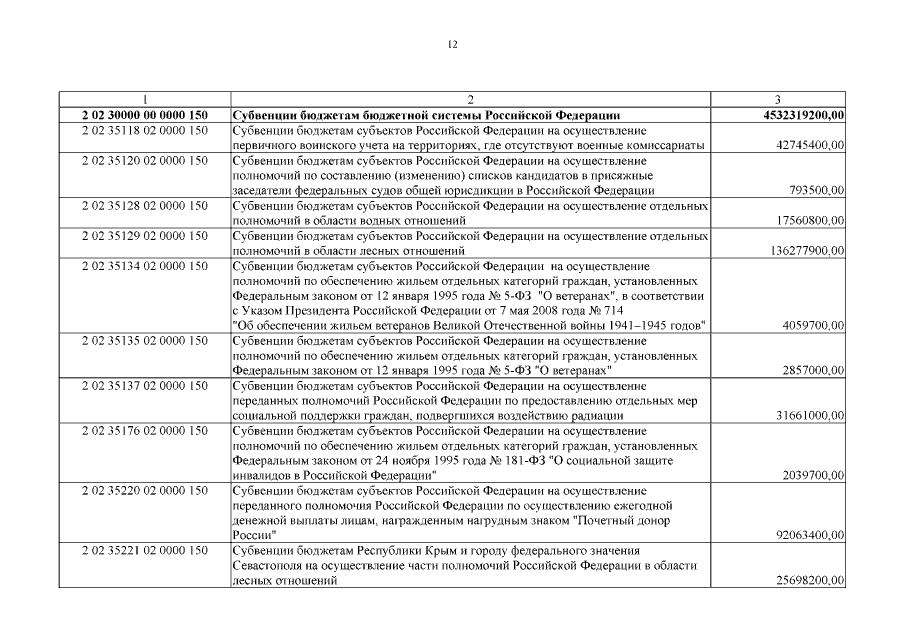 12

| 1 | 2 | 3 |
|---|---|---|
| 2 02 30000 00 0000 150 | Субвенции бюджетам бюджетной системы Российской Федерации | 4532319200,00 |
| 2 02 35118 02 0000 150 | Субвенции бюджетам субъектов Российской Федерации на осуществление первичного воинского учета на территориях, где отсутствуют военные комиссариаты | 42745400,00 |
| 2 02 35120 02 0000 150 | Субвенции бюджетам субъектов Российской Федерации на осуществление полномочий по составлению (изменению) списков кандидатов в присяжные заседатели федеральных судов общей юрисдикции в Российской Федерации | 793500,00 |
| 2 02 35128 02 0000 150 | Субвенции бюджетам субъектов Российской Федерации на осуществление отдельных полномочий в области водных отношений | 17560800,00 |
| 2 02 35129 02 0000 150 | Субвенции бюджетам субъектов Российской Федерации на осуществление отдельных полномочий в области лесных отношений | 136277900,00 |
| 2 02 35134 02 0000 150 | Субвенции бюджетам субъектов Российской Федерации на осуществление полномочий по обеспечению жильем отдельных категорий граждан, установленных Федеральным законом от 12 января 1995 года № 5-ФЗ "О ветеранах", в соответствии с Указом Президента Российской Федерации от 7 мая 2008 года № 714 "Об обеспечении жильем ветеранов Великой Отечественной войны 1941–1945 годов" | 4059700,00 |
| 2 02 35135 02 0000 150 | Субвенции бюджетам субъектов Российской Федерации на осуществление полномочий по обеспечению жильем отдельных категорий граждан, установленных Федеральным законом от 12 января 1995 года № 5-ФЗ "О ветеранах" | 2857000,00 |
| 2 02 35137 02 0000 150 | Субвенции бюджетам субъектов Российской Федерации на осуществление переданных полномочий Российской Федерации по предоставлению отдельных мер социальной поддержки граждан, подвергшихся воздействию радиации | 31661000,00 |
| 2 02 35176 02 0000 150 | Субвенции бюджетам субъектов Российской Федерации на осуществление полномочий по обеспечению жильем отдельных категорий граждан, установленных Федеральным законом от 24 ноября 1995 года № 181-ФЗ "О социальной защите инвалидов в Российской Федерации" | 2039700,00 |
| 2 02 35220 02 0000 150 | Субвенции бюджетам субъектов Российской Федерации на осуществление переданного полномочия Российской Федерации по осуществлению ежегодной денежной выплаты лицам, награжденным нагрудным знаком "Почетный донор России" | 92063400,00 |
| 2 02 35221 02 0000 150 | Субвенции бюджетам Республики Крым и городу федерального значения Севастополя на осуществление части полномочий Российской Федерации в области лесных отношений | 25698200,00 |